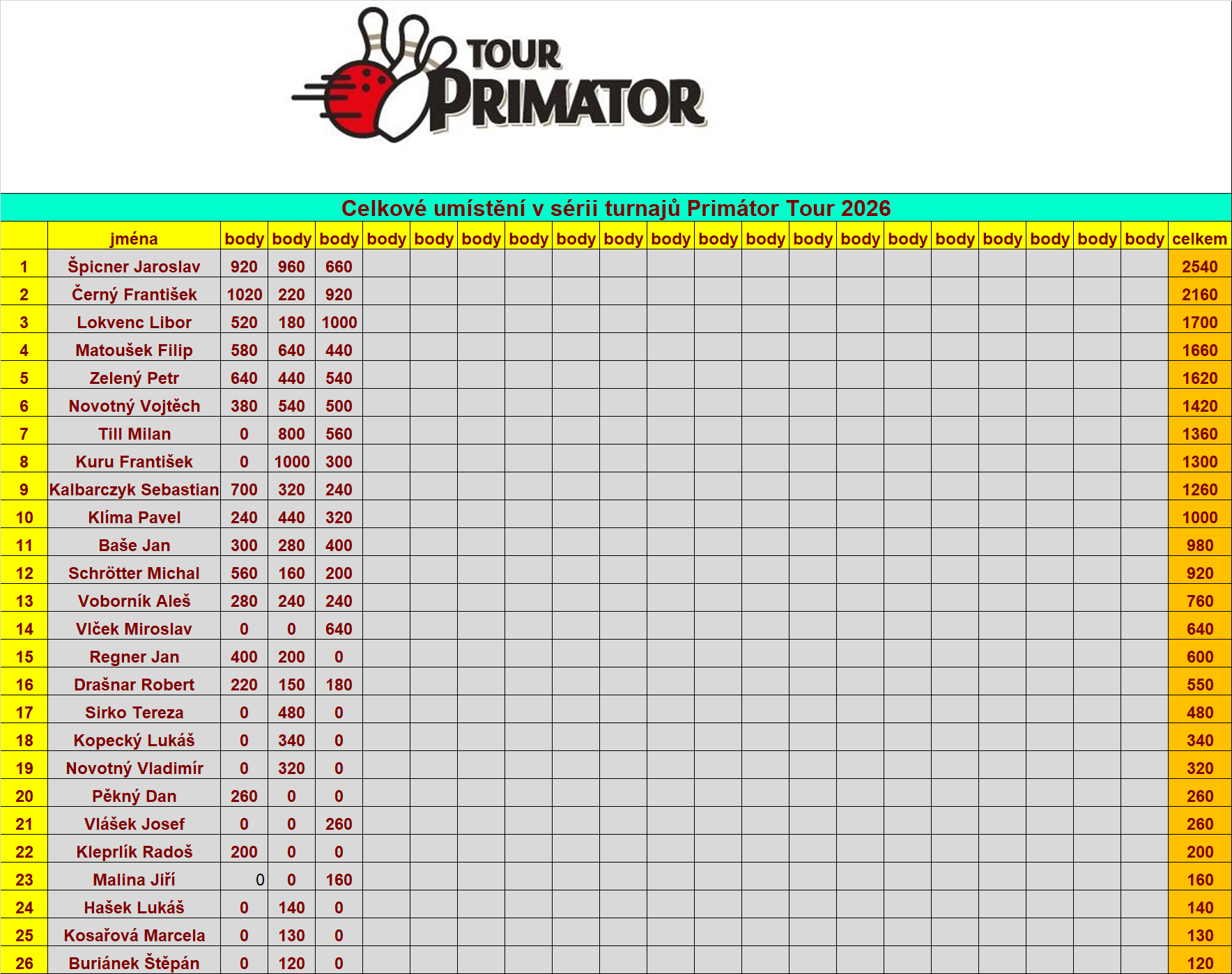 TOUR PRIMATOR

Celkové umístění v sérii turnajů Primátor Tour 2026

| | jména | body | body | body | body | body | body | body | body | body | body | body | body | body | body | body | body | body | body | body | body | celkem |
|---|---|---|---|---|---|---|---|---|---|---|---|---|---|---|---|---|---|---|---|---|---|---|
| 1 | Špicner Jaroslav | 920 | 960 | 660 | | | | | | | | | | | | | | | | | | 2540 |
| 2 | Černý František | 1020 | 220 | 920 | | | | | | | | | | | | | | | | | | 2160 |
| 3 | Lokvenc Libor | 520 | 180 | 1000 | | | | | | | | | | | | | | | | | | 1700 |
| 4 | Matoušek Filip | 580 | 640 | 440 | | | | | | | | | | | | | | | | | | 1660 |
| 5 | Zelený Petr | 640 | 440 | 540 | | | | | | | | | | | | | | | | | | 1620 |
| 6 | Novotný Vojtěch | 380 | 540 | 500 | | | | | | | | | | | | | | | | | | 1420 |
| 7 | Till Milan | 0 | 800 | 560 | | | | | | | | | | | | | | | | | | 1360 |
| 8 | Kuru František | 0 | 1000 | 300 | | | | | | | | | | | | | | | | | | 1300 |
| 9 | Kalbarczyk Sebastian | 700 | 320 | 240 | | | | | | | | | | | | | | | | | | 1260 |
| 10 | Klíma Pavel | 240 | 440 | 320 | | | | | | | | | | | | | | | | | | 1000 |
| 11 | Baše Jan | 300 | 280 | 400 | | | | | | | | | | | | | | | | | | 980 |
| 12 | Schrötter Michal | 560 | 160 | 200 | | | | | | | | | | | | | | | | | | 920 |
| 13 | Voborník Aleš | 280 | 240 | 240 | | | | | | | | | | | | | | | | | | 760 |
| 14 | Vlček Miroslav | 0 | 0 | 640 | | | | | | | | | | | | | | | | | | 640 |
| 15 | Regner Jan | 400 | 200 | 0 | | | | | | | | | | | | | | | | | | 600 |
| 16 | Drašnar Robert | 220 | 150 | 180 | | | | | | | | | | | | | | | | | | 550 |
| 17 | Sirko Tereza | 0 | 480 | 0 | | | | | | | | | | | | | | | | | | 480 |
| 18 | Kopecký Lukáš | 0 | 340 | 0 | | | | | | | | | | | | | | | | | | 340 |
| 19 | Novotný Vladimír | 0 | 320 | 0 | | | | | | | | | | | | | | | | | | 320 |
| 20 | Pěkný Dan | 260 | 0 | 0 | | | | | | | | | | | | | | | | | | 260 |
| 21 | Vlášek Josef | 0 | 0 | 260 | | | | | | | | | | | | | | | | | | 260 |
| 22 | Kleprlík Radoš | 200 | 0 | 0 | | | | | | | | | | | | | | | | | | 200 |
| 23 | Malina Jiří | 0 | 0 | 160 | | | | | | | | | | | | | | | | | | 160 |
| 24 | Hašek Lukáš | 0 | 140 | 0 | | | | | | | | | | | | | | | | | | 140 |
| 25 | Kosařová Marcela | 0 | 130 | 0 | | | | | | | | | | | | | | | | | | 130 |
| 26 | Buriánek Štěpán | 0 | 120 | 0 | | | | | | | | | | | | | | | | | | 120 |